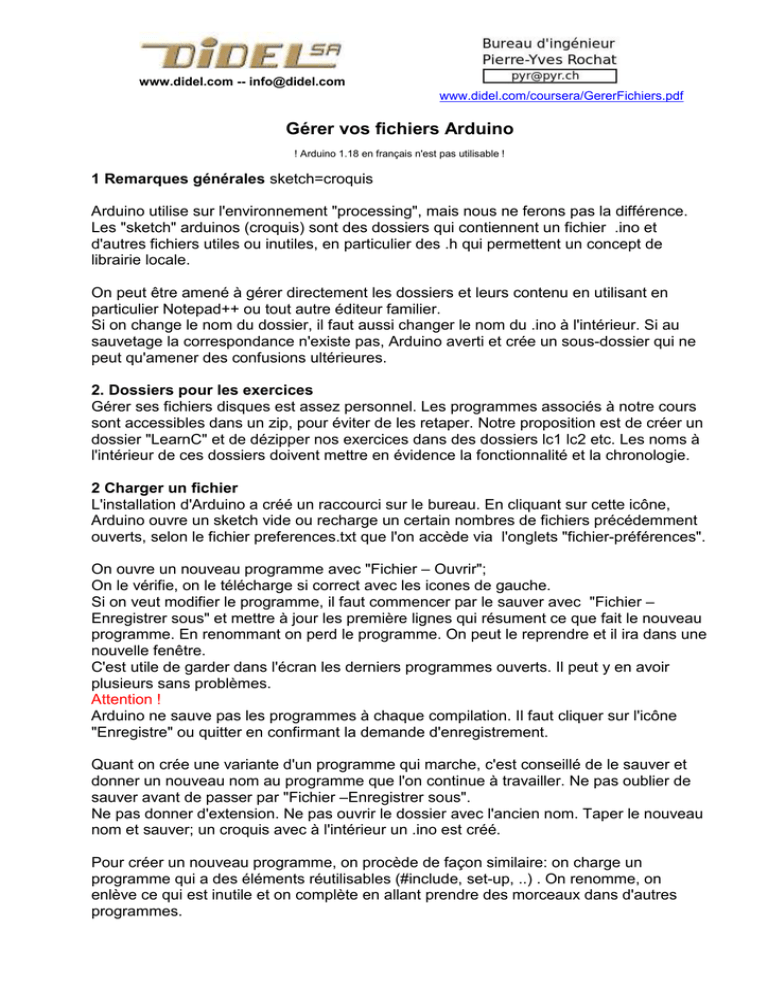 DIDEL SA
www.didel.com -- info@didel.com

Bureau d'ingénieur
Pierre-Yves Rochat
pyr@pyr.ch

www.didel.com/coursera/GererFichiers.pdf

Gérer vos fichiers Arduino

! Arduino 1.18 en français n'est pas utilisable !

1 Remarques générales sketch=croquis

Arduino utilise sur l'environnement "processing", mais nous ne ferons pas la différence. Les "sketch" arduinos (croquis) sont des dossiers qui contiennent un fichier .ino et d'autres fichiers utiles ou inutiles, en particulier des .h qui permettent un concept de librairie locale.

On peut être amené à gérer directement les dossiers et leurs contenu en utilisant en particulier Notepad++ ou tout autre éditeur familier.
Si on change le nom du dossier, il faut aussi changer le nom du .ino à l'intérieur. Si au sauvetage la correspondance n'existe pas, Arduino averti et crée un sous-dossier qui ne peut qu'amener des confusions ultérieures.

2. Dossiers pour les exercices
Gérer ses fichiers disques est assez personnel. Les programmes associés à notre cours sont accessibles dans un zip, pour éviter de les retaper. Notre proposition est de créer un dossier "LearnC" et de dézipper nos exercices dans des dossiers lc1 lc2 etc. Les noms à l'intérieur de ces dossiers doivent mettre en évidence la fonctionnalité et la chronologie.

2 Charger un fichier
L'installation d'Arduino a créé un raccourci sur le bureau. En cliquant sur cette icône, Arduino ouvre un sketch vide ou recharge un certain nombres de fichiers précédemment ouverts, selon le fichier preferences.txt que l'on accède via l'onglets "fichier-préférences".

On ouvre un nouveau programme avec "Fichier – Ouvrir";
On le vérifie, on le télécharge si correct avec les icones de gauche.
Si on veut modifier le programme, il faut commencer par le sauver avec "Fichier – Enregistrer sous" et mettre à jour les première lignes qui résument ce que fait le nouveau programme. En renommant on perd le programme. On peut le reprendre et il ira dans une nouvelle fenêtre.
C'est utile de garder dans l'écran les derniers programmes ouverts. Il peut y en avoir plusieurs sans problèmes.
Attention !
Arduino ne sauve pas les programmes à chaque compilation. Il faut cliquer sur l'icône "Enregistre" ou quitter en confirmant la demande d'enregistrement.

Quant on crée une variante d'un programme qui marche, c'est conseillé de le sauver et donner un nouveau nom au programme que l'on continue à travailler. Ne pas oublier de sauver avant de passer par "Fichier –Enregistrer sous".
Ne pas donner d'extension. Ne pas ouvrir le dossier avec l'ancien nom. Taper le nouveau nom et sauver; un croquis avec à l'intérieur un .ino est créé.

Pour créer un nouveau programme, on procède de façon similaire: on charge un programme qui a des éléments réutilisables (#include, set-up, ..) . On renomme, on enlève ce qui est inutile et on complète en allant prendre des morceaux dans d'autres programmes.